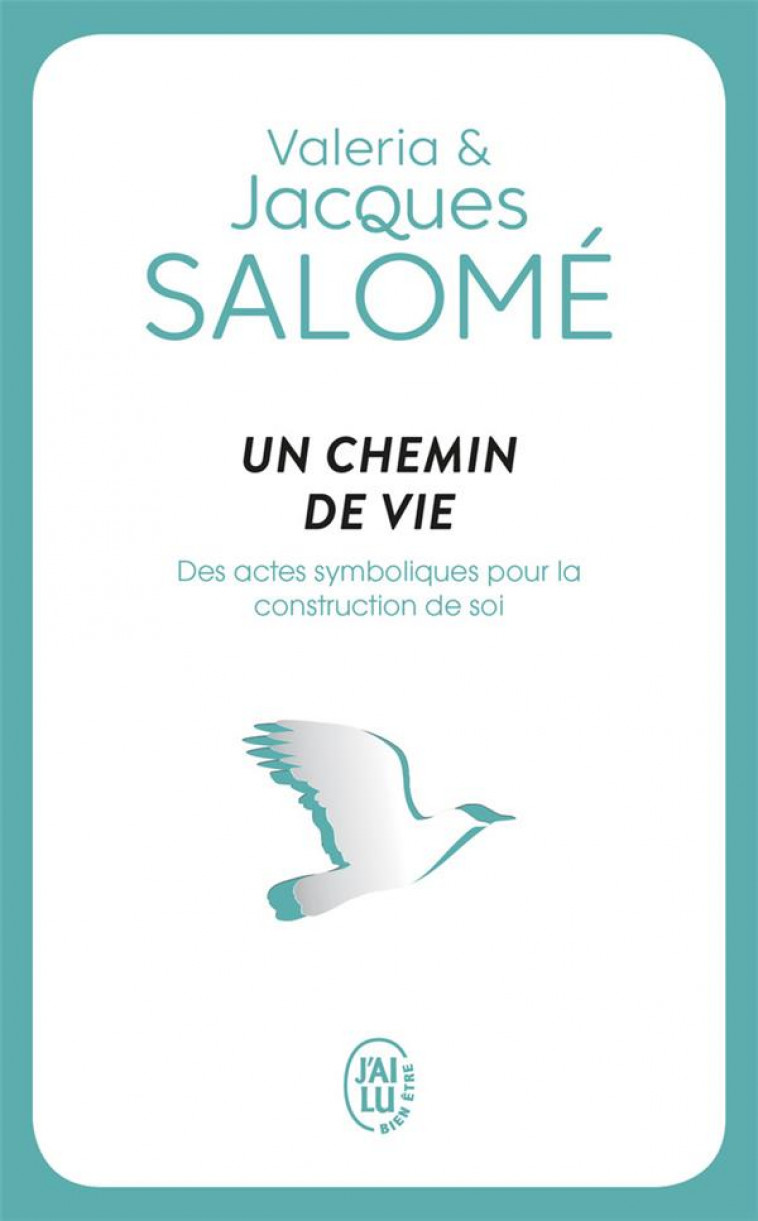 Valeria &
Jacques
SALOMÉ

UN CHEMIN
DE VIE

Des actes symboliques pour la construction de soi

J'AI LU
BIEN ÊTRE